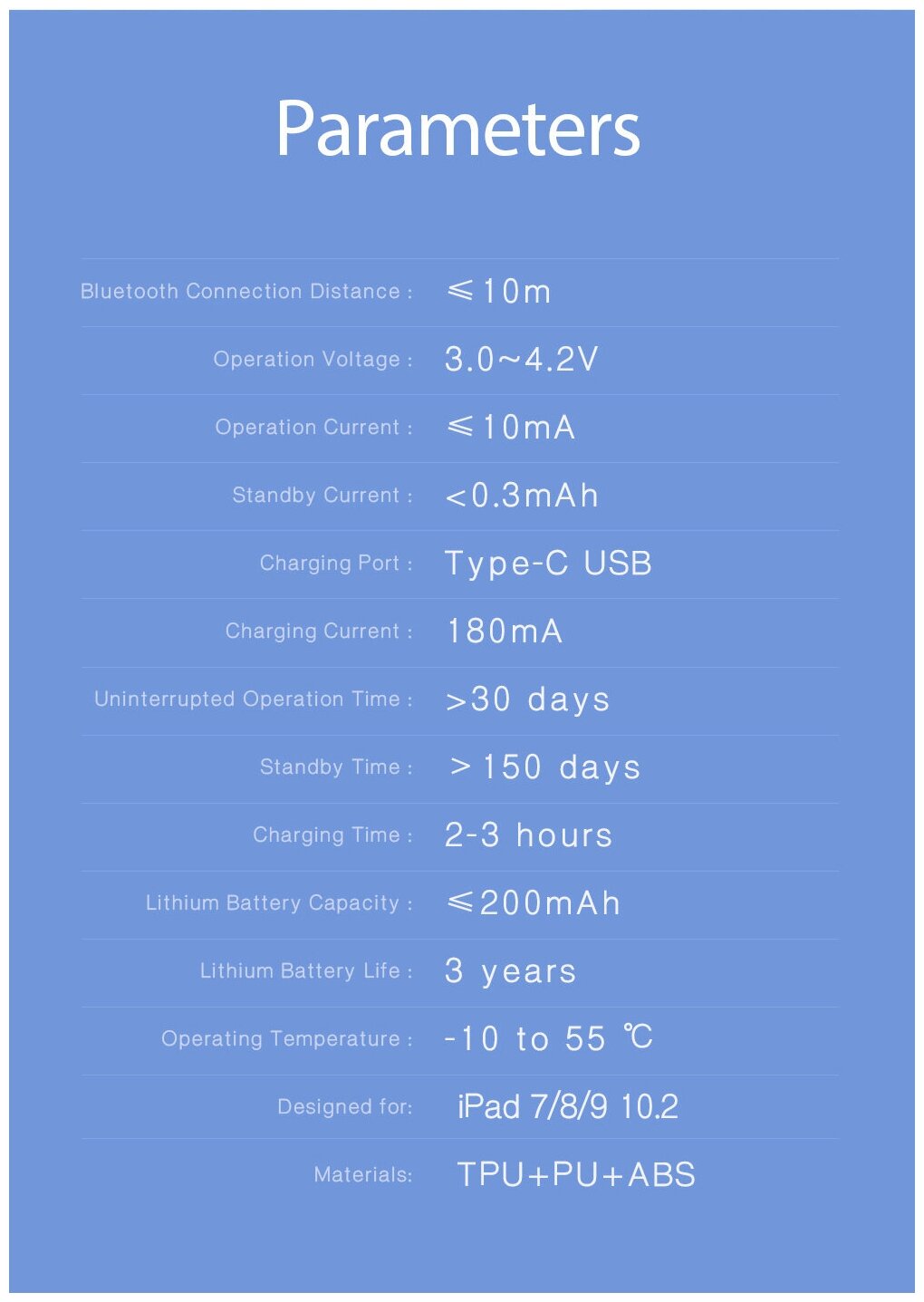 Parameters

Bluetooth Connection Distance : ≤10m

Operation Voltage : 3.0~4.2V

Operation Current : ≤10mA

Standby Current : <0.3mAh

Charging Port : Type-C USB

Charging Current : 180mA

Uninterrupted Operation Time : >30 days

Standby Time : >150 days

Charging Time : 2-3 hours

Lithium Battery Capacity : ≤200mAh

Lithium Battery Life : 3 years

Operating Temperature : -10 to 55 ℃

Designed for: iPad 7/8/9 10.2

Materials: TPU+PU+ABS